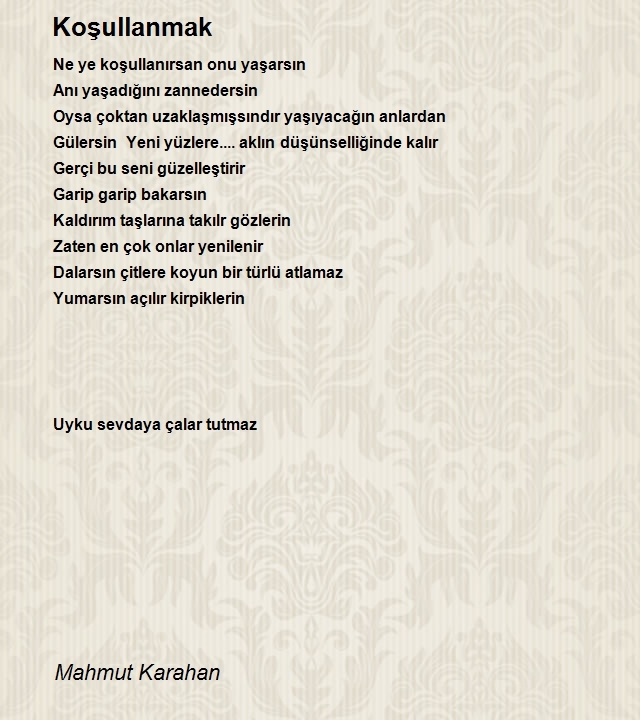 Koşullanmak

Ne ye koşullanırsan onu yaşarsın
Anı yaşadığını zannedersin
Oysa çoktan uzaklaşmışsındır yaşıyacağın anlardan
Gülersin  Yeni yüzlere.... aklın düşünselliğinde kalır
Gerçi bu seni güzelleştirir
Garip garip bakarsın
Kaldırım taşlarına takılr gözlerin
Zaten en çok onlar yenilenir
Dalarsın çitlere koyun bir türlü atlamaz
Yumarsın açılır kirpiklerin

Uyku sevdaya çalar tutmaz

Mahmut Karahan